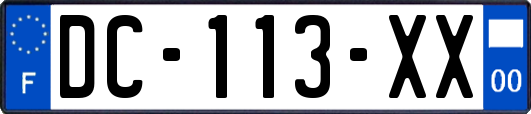 F
DC-113-XX
00